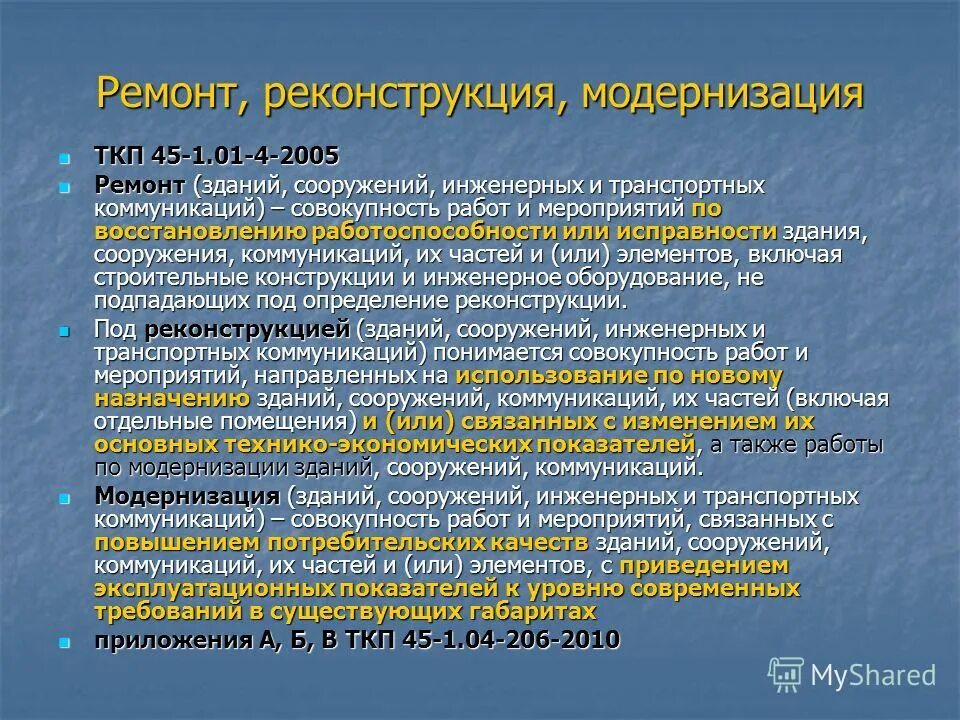 Ремонт, реконструкция, модернизация

ТКП 45-1.01-4-2005

Ремонт (зданий, сооружений, инженерных и транспортных коммуникаций) – совокупность работ и мероприятий по восстановлению работоспособности или исправности здания, сооружения, коммуникаций, их частей и (или) элементов, включая строительные конструкции и инженерное оборудование, не подпадающих под определение реконструкции.

Под реконструкцией (зданий, сооружений, инженерных и транспортных коммуникаций) понимается совокупность работ и мероприятий, направленных на использование по новому назначению зданий, сооружений, коммуникаций, их частей (включая отдельные помещения) и (или) связанных с изменением их основных технико-экономических показателей, а также работы по модернизации зданий, сооружений, коммуникаций.

Модернизация (зданий, сооружений, инженерных и транспортных коммуникаций) – совокупность работ и мероприятий, связанных с повышением потребительских качеств зданий, сооружений, коммуникаций, их частей и (или) элементов, с приведением эксплуатационных показателей к уровню современных требований в существующих габаритах

приложения А, Б, В ТКП 45-1.04-206-2010

MyShared